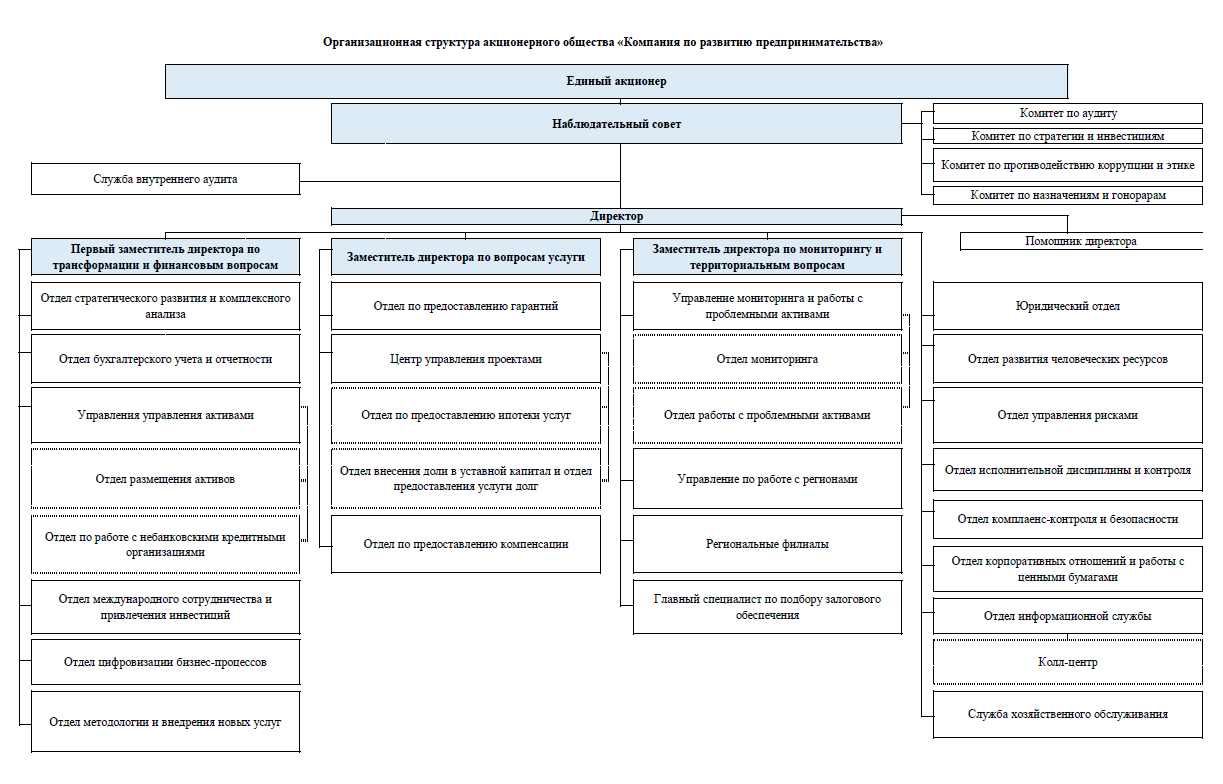 Организационная структура акционерного общества «Компания по развитию предпринимательства»

Единый акционер

Наблюдательный совет

Комитет по аудиту

Комитет по стратегии и инвестициям

Комитет по противодействию коррупции и этике

Комитет по назначениям и гонорарам

Служба внутреннего аудита

Директор

Помощник директора

Первый заместитель директора по трансформации и финансовым вопросам

Отдел стратегического развития и комплексного анализа

Отдел бухгалтерского учета и отчетности

Управления управления активами

Отдел размещения активов

Отдел по работе с небанковскими кредитными организациями

Отдел международного сотрудничества и привлечения инвестиций

Отдел цифровизации бизнес-процессов

Отдел методологии и внедрения новых услуг

Заместитель директора по вопросам услуги

Отдел по предоставлению гарантий

Центр управления проектами

Отдел по предоставлению ипотеки услуг

Отдел внесения доли в уставной капитал и отдел предоставления услуги долг

Отдел по предоставлению компенсации

Заместитель директора по мониторингу и территориальным вопросам

Управление мониторинга и работы с проблемными активами

Отдел мониторинга

Отдел работы с проблемными активами

Управление по работе с регионами

Региональные филиалы

Главный специалист по подбору залогового обеспечения

Юридический отдел

Отдел развития человеческих ресурсов

Отдел управления рисками

Отдел исполнительной дисциплины и контроля

Отдел комплаенс-контроля и безопасности

Отдел корпоративных отношений и работы с ценными бумагами

Отдел информационной службы

Колл-центр

Служба хозяйственного обслуживания